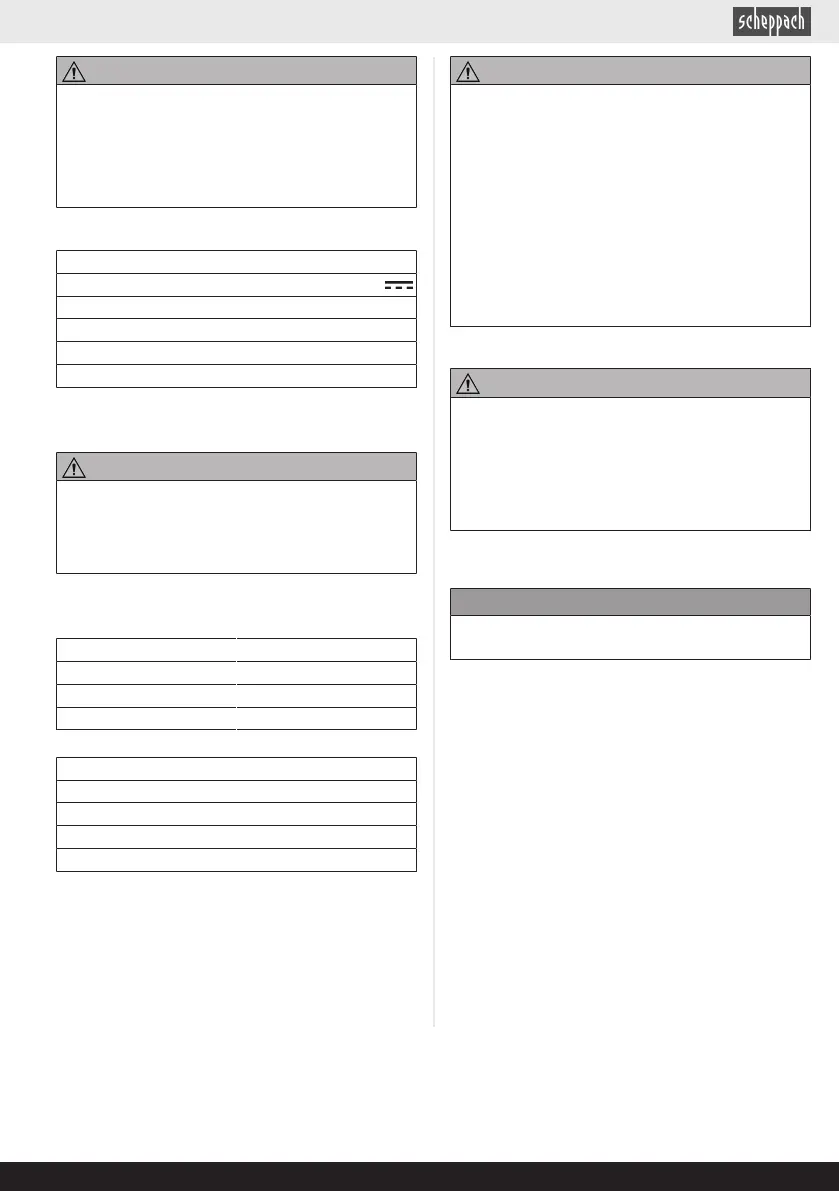 scheppach